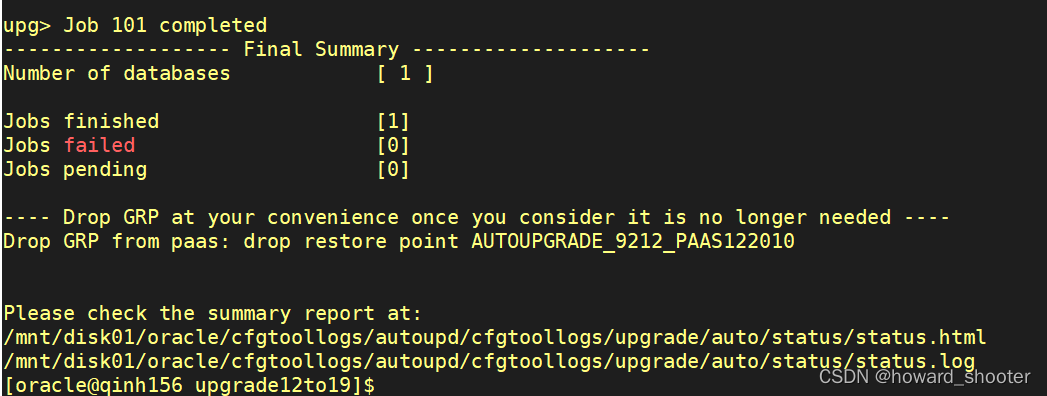 upg> Job 101 completed
------------------- Final Summary --------------------
Number of databases            [ 1 ]

Jobs finished                  [1]
Jobs failed                    [0]
Jobs pending                   [0]

---- Drop GRP at your convenience once you consider it is no longer needed ----
Drop GRP from paas: drop restore point AUTOUPGRADE_9212_PAAS122010


Please check the summary report at:
/mnt/disk01/oracle/cfgtoollogs/autoupd/cfgtoollogs/upgrade/auto/status/status.html
/mnt/disk01/oracle/cfgtoollogs/autoupd/cfgtoollogs/upgrade/auto/status/status.log
[oracle@qinh156 upgrade12to19]$

CSDN @howard_shooter